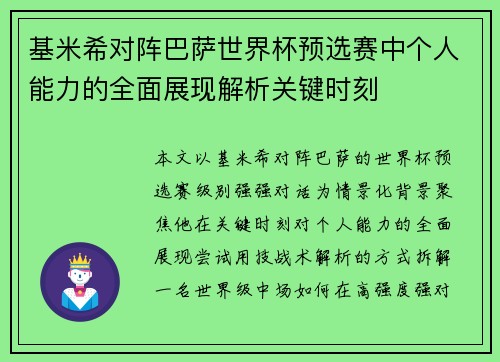 基米希对阵巴萨世界杯预选赛中个人能力的全面展现解析关键时刻

本文以基米希对阵巴萨的世界杯预选赛级别强强对话为情景化背景聚焦他在关键时刻对个人能力的全面展现尝试用技战术解析的方式拆解一名世界级中场如何在高强度强对